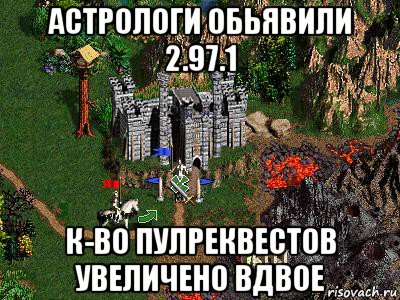 АСТРОЛОГИ ОБЬЯВИЛИ 2.97.1

К-ВО ПУЛРЕКВЕСТОВ УВЕЛИЧЕНО ВДВОЕ

risovach.ru